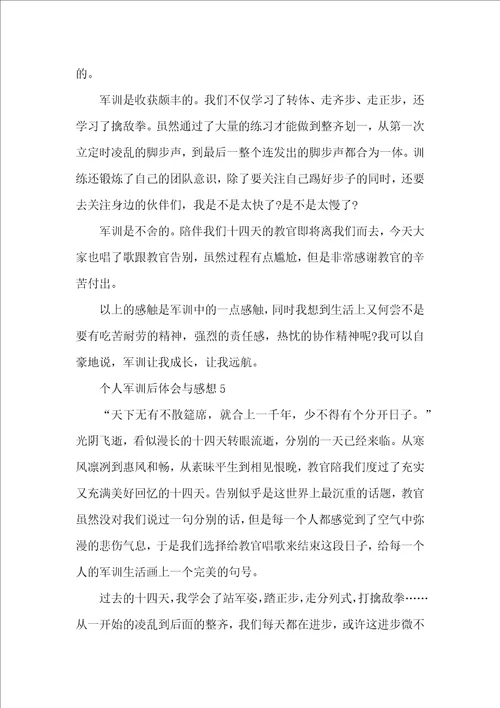 的。

军训是收获颇丰的。我们不仅学习了转体、走齐步、走正步，还学习了擒敌拳。虽然通过了大量的练习才能做到整齐划一，从第一次立定时凌乱的脚步声，到最后一整个连发出的脚步声都合为一体。训练还锻炼了自己的团队意识，除了要关注自己踢好步子的同时，还要去关注身边的伙伴们，我是不是太快了?是不是太慢了?

军训是不舍的。陪伴我们十四天的教官即将离我们而去，今天大家也唱了歌跟教官告别，虽然过程有点尴尬，但是非常感谢教官的辛苦付出。

以上的感触是军训中的一点感触，同时我想到生活上又何尝不是要有吃苦耐劳的精神，强烈的责任感，热忱的协作精神呢?我可以自豪地说，军训让我成长，让我远航。

个人军训后体会与感想5

“天下无有不散筵席，就合上一千年，少不得有个分开日子。”光阴飞逝，看似漫长的十四天转眼流逝，分别的一天已经来临。从寒风凛冽到惠风和畅，从素昧平生到相见恨晚，教官陪我们度过了充实又充满美好回忆的十四天。告别似乎是这世界上最沉重的话题，教官虽然没对我们说过一句分别的话，但是每一个人都感觉到了空气中弥漫的悲伤气息，于是我们选择给教官唱歌来结束这段日子，给每一个人的军训生活画上一个完美的句号。

过去的十四天，我学会了站军姿，踏正步，走分列式，打擒敌拳……从一开始的凌乱到后面的整齐，我们每天都在进步，或许这进步微不